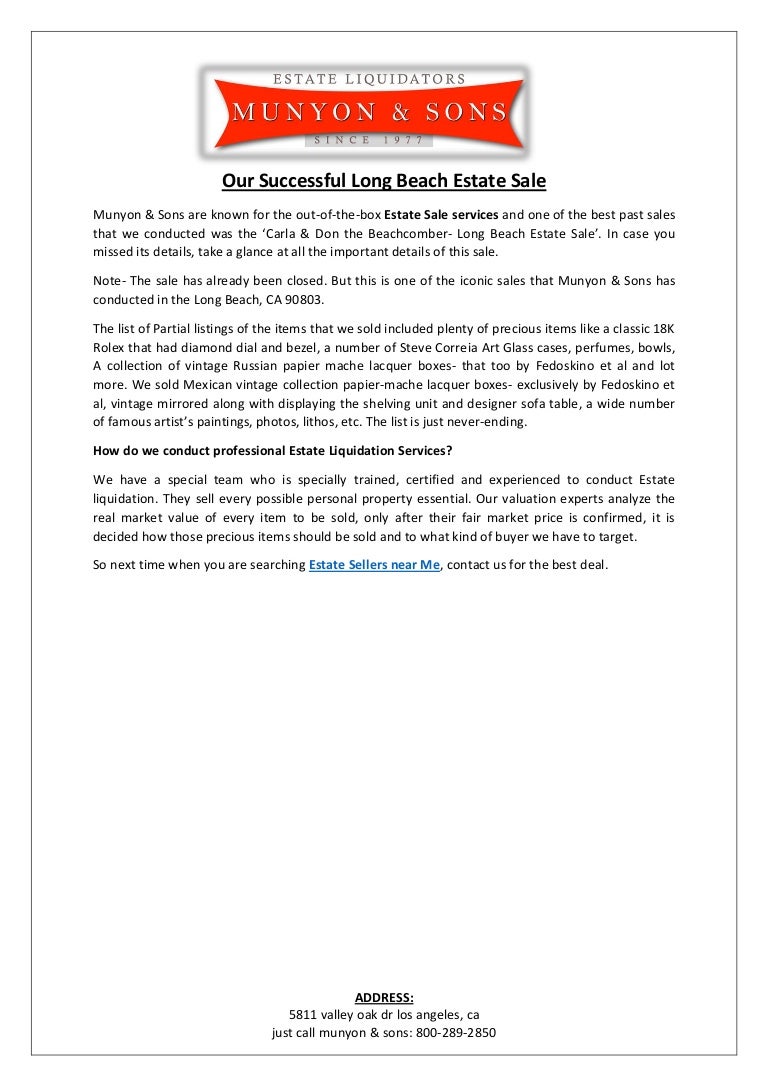 ESTATE LIQUIDATORS
MUNYON & SONS
SINCE 1977

Our Successful Long Beach Estate Sale

Munyon & Sons are known for the out-of-the-box Estate Sale services and one of the best past sales that we conducted was the 'Carla & Don the Beachcomber- Long Beach Estate Sale'. In case you missed its details, take a glance at all the important details of this sale.

Note- The sale has already been closed. But this is one of the iconic sales that Munyon & Sons has conducted in the Long Beach, CA 90803.

The list of Partial listings of the items that we sold included plenty of precious items like a classic 18K Rolex that had diamond dial and bezel, a number of Steve Correia Art Glass cases, perfumes, bowls, A collection of vintage Russian papier mache lacquer boxes- that too by Fedoskino et al and lot more. We sold Mexican vintage collection papier-mache lacquer boxes- exclusively by Fedoskino et al, vintage mirrored along with displaying the shelving unit and designer sofa table, a wide number of famous artist's paintings, photos, lithos, etc. The list is just never-ending.

How do we conduct professional Estate Liquidation Services?

We have a special team who is specially trained, certified and experienced to conduct Estate liquidation. They sell every possible personal property essential. Our valuation experts analyze the real market value of every item to be sold, only after their fair market price is confirmed, it is decided how those precious items should be sold and to what kind of buyer we have to target.

So next time when you are searching Estate Sellers near Me, contact us for the best deal.

ADDRESS:
5811 valley oak dr los angeles, ca
just call munyon & sons: 800-289-2850